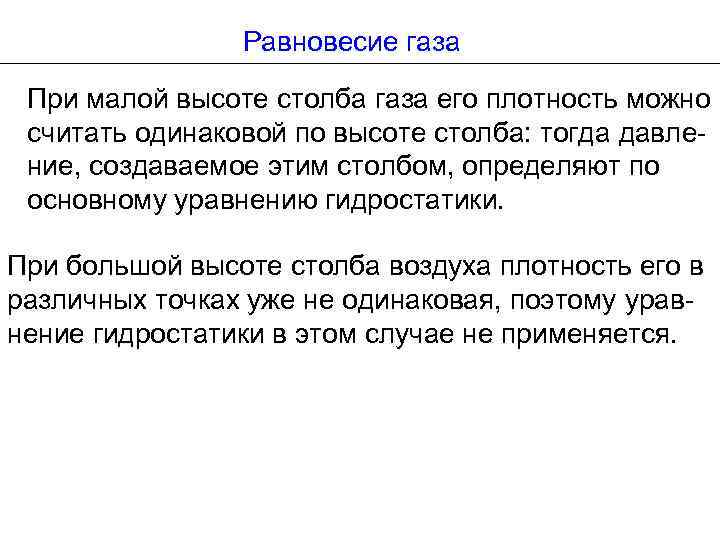 Равновесие газа

При малой высоте столба газа его плотность можно считать одинаковой по высоте столба: тогда давление, создаваемое этим столбом, определяют по основному уравнению гидростатики.

При большой высоте столба воздуха плотность его в различных точках уже не одинаковая, поэтому уравнение гидростатики в этом случае не применяется.